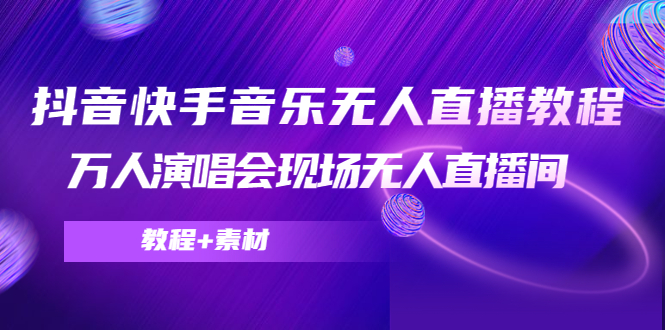 抖音快手音乐无人直播教程
万人演唱会现场无人直播间

教程+素材